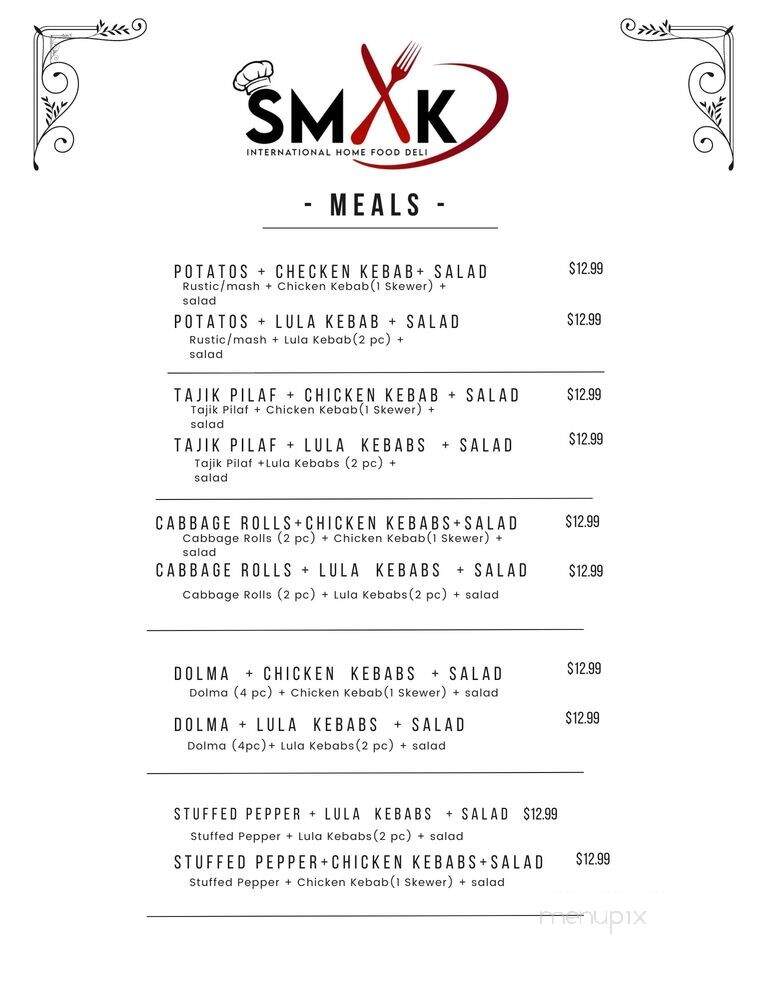 SMAK
INTERNATIONAL HOME FOOD DELI

- MEALS -

POTATOS + CHECKEN KEBAB+ SALAD $12.99
Rustic/mash + Chicken Kebab(1 Skewer) + salad

POTATOS + LULA KEBAB + SALAD $12.99
Rustic/mash + Lula Kebab(2 pc) + salad

TAJIK PILAF + CHICKEN KEBAB + SALAD $12.99
Tajik Pilaf + Chicken Kebab(1 Skewer) + salad

TAJIK PILAF + LULA KEBABS + SALAD $12.99
Tajik Pilaf +Lula Kebabs (2 pc) + salad

CABBAGE ROLLS+CHICKEN KEBABS+SALAD $12.99
Cabbage Rolls (2 pc) + Chicken Kebab(1 Skewer) + salad

CABBAGE ROLLS + LULA KEBABS + SALAD $12.99
Cabbage Rolls (2 pc) + Lula Kebabs(2 pc) + salad

DOLMA + CHICKEN KEBABS + SALAD $12.99
Dolma (4 pc) + Chicken Kebab(1 Skewer) + salad

DOLMA + LULA KEBABS + SALAD $12.99
Dolma (4pc)+ Lula Kebabs(2 pc) + salad

STUFFED PEPPER + LULA KEBABS + SALAD $12.99
Stuffed Pepper + Lula Kebabs(2 pc) + salad

STUFFED PEPPER+CHICKEN KEBABS+SALAD $12.99
Stuffed Pepper + Chicken Kebab(1 Skewer) + salad

menupix